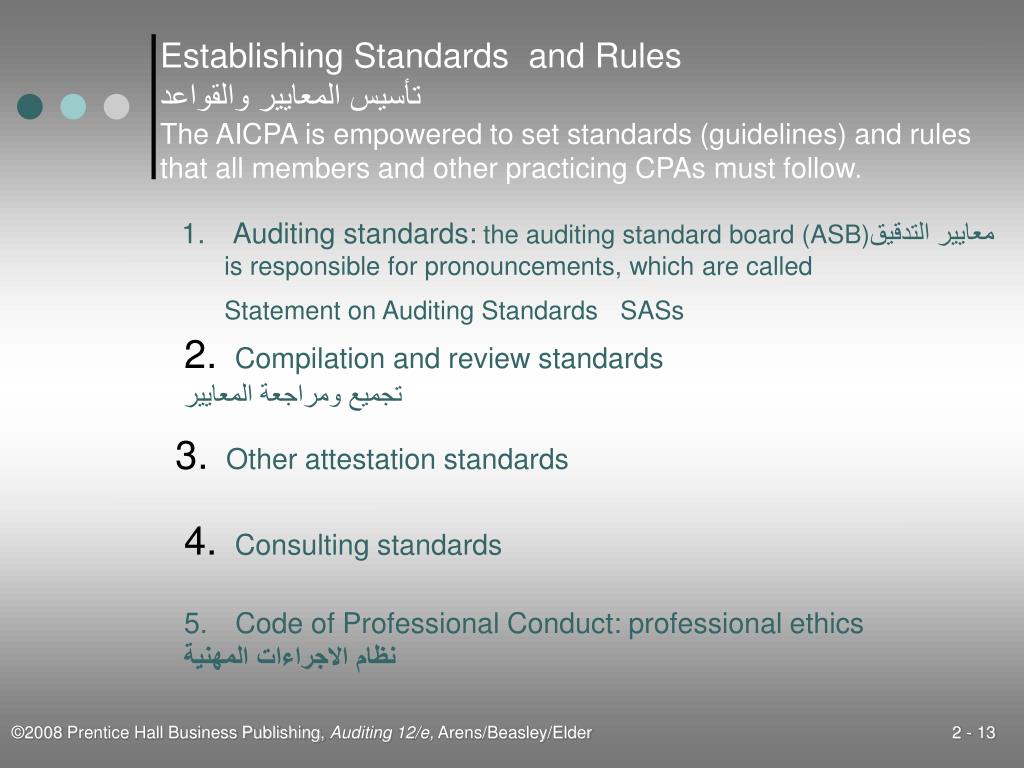 Establishing Standards and Rules
تأسيس المعايير والقواعد
The AICPA is empowered to set standards (guidelines) and rules that all members and other practicing CPAs must follow.

1. Auditing standards: the auditing standard board (ASB)معايير التدقيق is responsible for pronouncements, which are called

Statement on Auditing Standards SASs

2. Compilation and review standards
تجميع ومراجعة المعايير

3. Other attestation standards

4. Consulting standards

5. Code of Professional Conduct: professional ethics
نظام الاجراءات المهنية

©2008 Prentice Hall Business Publishing, Auditing 12/e, Arens/Beasley/Elder

2 - 13